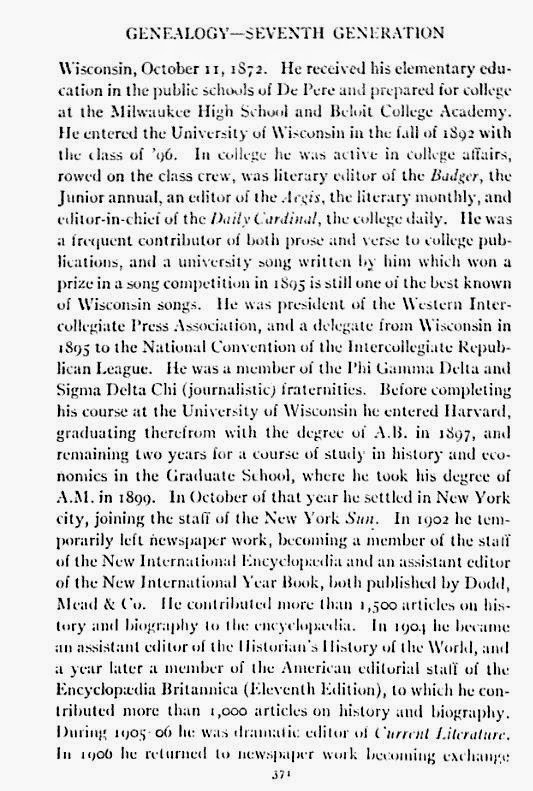 GENEALOGY—SEVENTH GENERATION

Wisconsin, October 11, 1872. He received his elementary education in the public schools of De Pere and prepared for college at the Milwaukee High School and Beloit College Academy. He entered the University of Wisconsin in the fall of 1892 with the class of '96. In college he was active in college affairs, rowed on the class crew, was literary editor of the Badger, the Junior annual, an editor of the Aegis, the literary monthly, and editor-in-chief of the Daily Cardinal, the college daily. He was a frequent contributor of both prose and verse to college publications, and a university song written by him which won a prize in a song competition in 1895 is still one of the best known of Wisconsin songs. He was president of the Western Intercollegiate Press Association, and a delegate from Wisconsin in 1895 to the National Convention of the Intercollegiate Republican League. He was a member of the Phi Gamma Delta and Sigma Delta Chi (journalistic) fraternities. Before completing his course at the University of Wisconsin he entered Harvard, graduating therefrom with the degree of A.B. in 1897, and remaining two years for a course of study in history and economics in the Graduate School, where he took his degree of A.M. in 1899. In October of that year he settled in New York city, joining the staff of the New York Sun. In 1902 he temporarily left newspaper work, becoming a member of the staff of the New International Encyclopædia and an assistant editor of the New International Year Book, both published by Dodd, Mead & Co. He contributed more than 1,500 articles on history and biography to the encyclopædia. In 1904 he became an assistant editor of the Historian's History of the World, and a year later a member of the American editorial staff of the Encyclopædia Britannica (Eleventh Edition), to which he contributed more than 1,000 articles on history and biography. During 1905-06 he was dramatic editor of Current Literature. In 1906 he returned to newspaper work becoming exchange

371